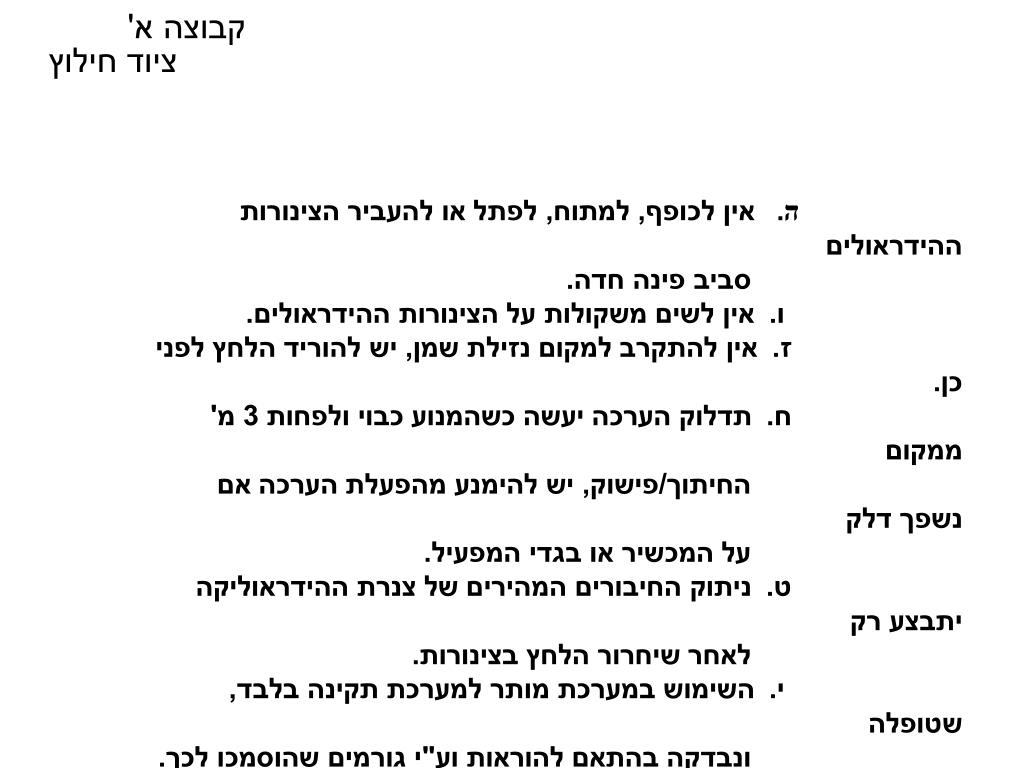 קבוצה א'
ציוד חילוץ

ה. אין לכופף, למתוח, לפתל או להעביר הצינורות ההידראולים סביב פינה חדה.
ו. אין לשים משקולות על הצינורות ההידראולים.
ז. אין להתקרב למקום נזילת שמן, יש להוריד הלחץ לפני כן.
ח. תדלוק הערכה יעשה כשהמנוע כבוי ולפחות 3 מ' ממקום החיתוך/פישוק, יש להימנע מהפעלת הערכה אם נשפך דלק על המכשיר או בגדי המפעיל.
ט. ניתוק החיבורים המהירים של צנרת ההידראוליקה יתבצע רק לאחר שיחרור הלחץ בצינורות.
י. השימוש במערכת מותר למערכת תקינה בלבד, שטופלה ונבדקה בהתאם להוראות וע"י גורמים שהוסמכו לכך.